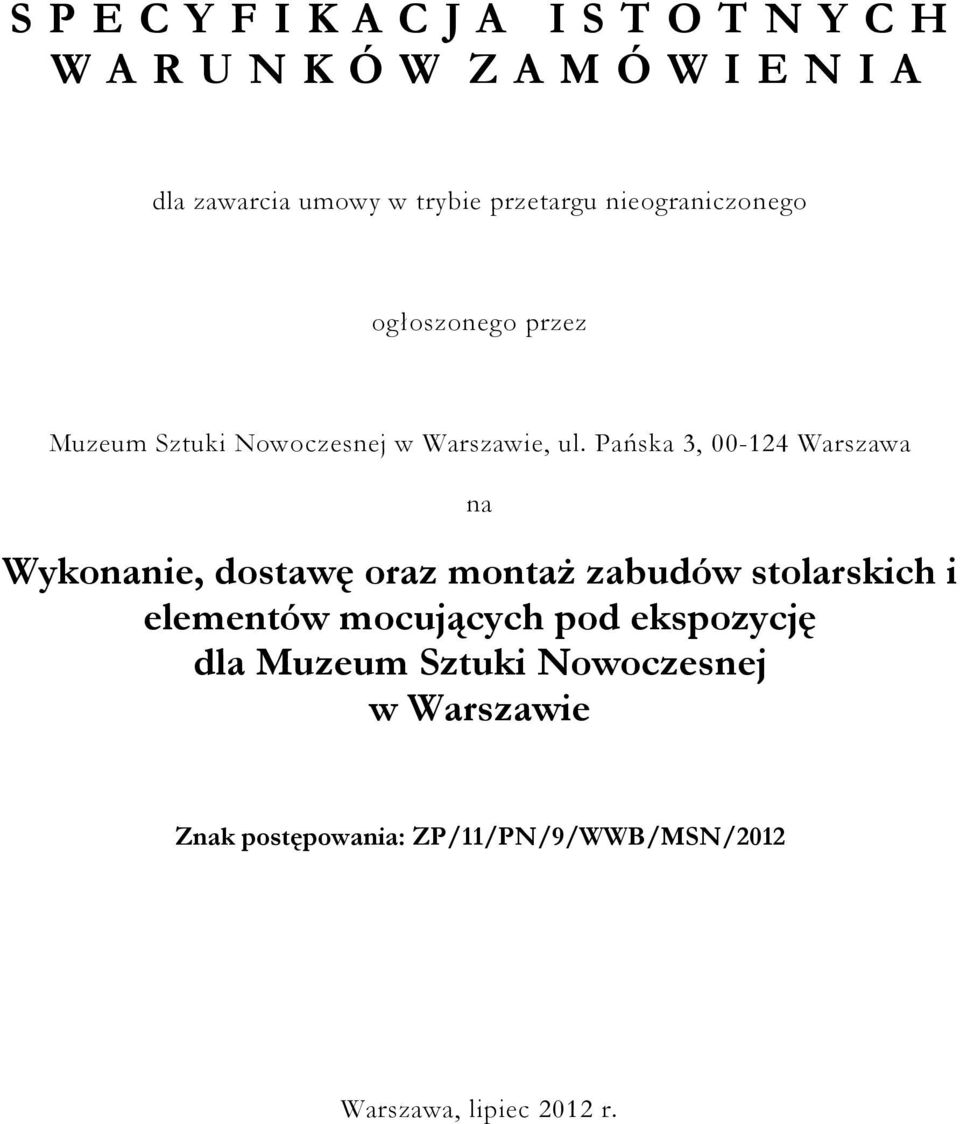 S P E C Y F I K A C J A I S T O T N Y C H W A R U N K Ó W Z A M Ó W I E N I A

dla zawarcia umowy w trybie przetargu nieograniczonego

ogłoszonego przez

Muzeum Sztuki Nowoczesnej w Warszawie, ul. Pańska 3, 00-124 Warszawa

na

Wykonanie, dostawę oraz montaż zabudów stolarskich i elementów mocujących pod ekspozycję dla Muzeum Sztuki Nowoczesnej w Warszawie

Znak postępowania: ZP/11/PN/9/WWB/MSN/2012

Warszawa, lipiec 2012 r.